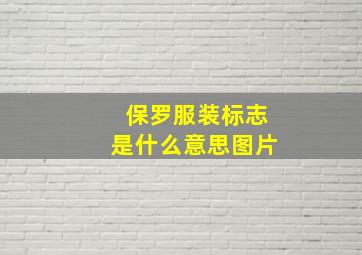 保罗服装标志
是什么意思图片